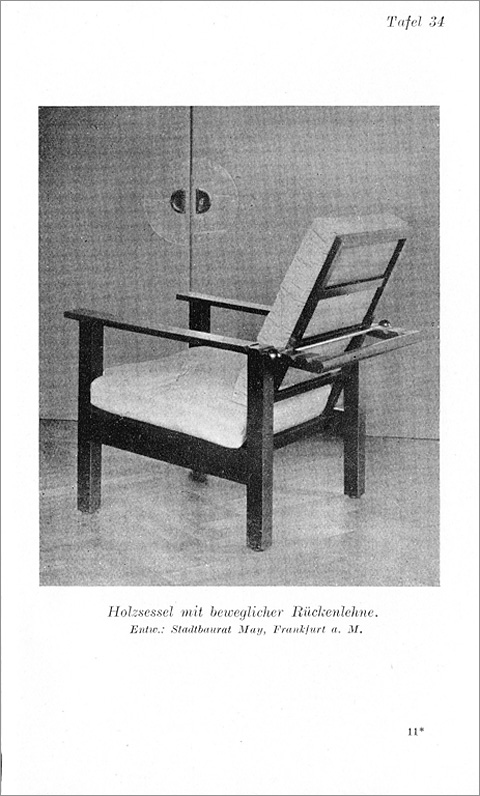 Tafel 34

Holzsessel mit beweglicher Rückenlehne.
Entw.: Stadtbaurat May, Frankfurt a. M.

11*